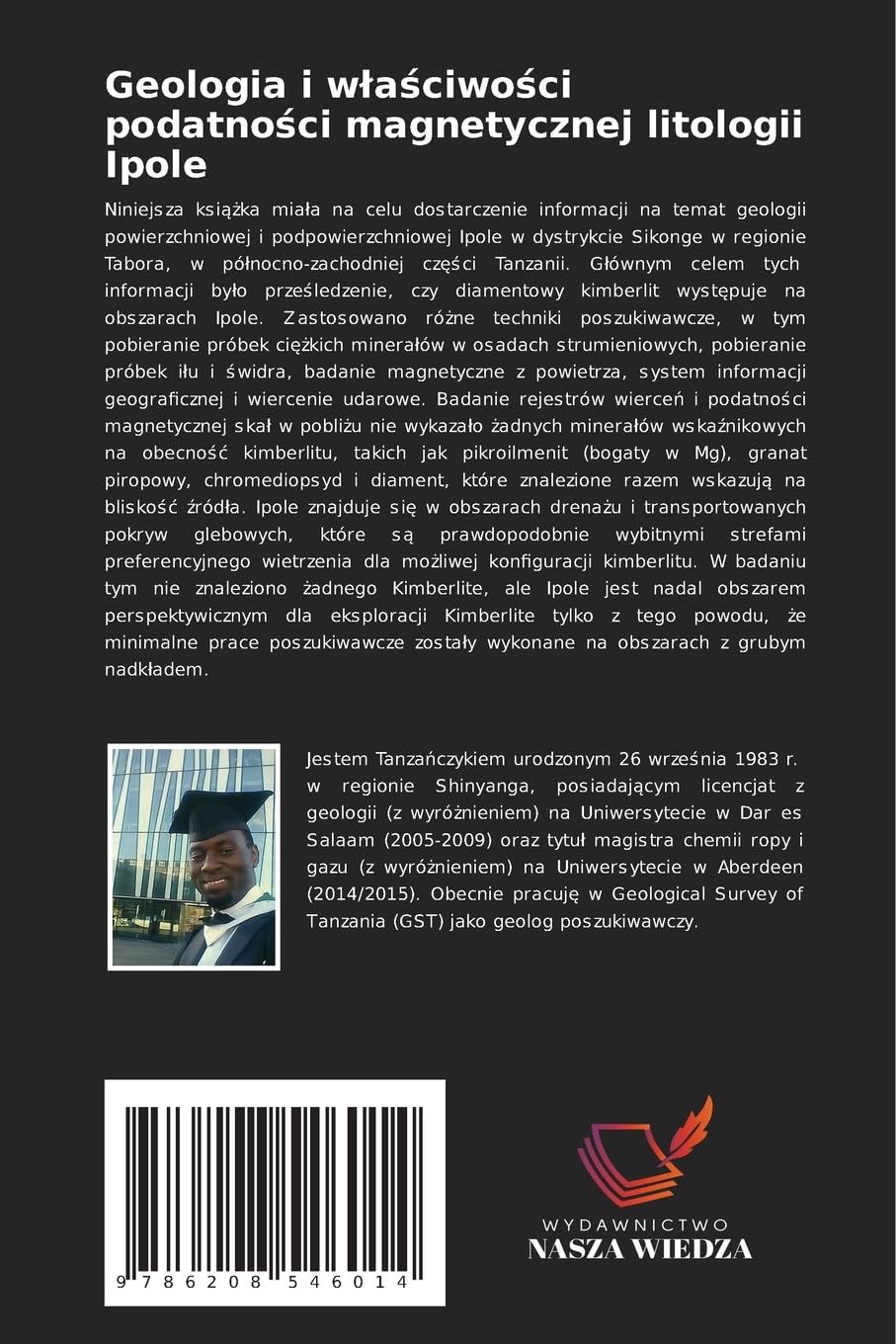 Geologia i właściwości podatności magnetycznej litologii Ipole

Niniejsza książka miała na celu dostarczenie informacji na temat geologii powierzchniowej i podpowierzchniowej Ipole w dystrykcie Sikonge w regionie Tabora, w północno-zachodniej części Tanzanii. Głównym celem tych informacji było prześledzenie, czy diamentowy kimberlit występuje na obszarach Ipole. Zastosowano różne techniki poszukiwawcze, w tym pobieranie próbek ciężkich minerałów w osadach strumieniowych, pobieranie próbek iłu i świdra, badanie magnetyczne z powietrza, system informacji geograficznej i wiercenie udarowe. Badanie rejestrów wierceń i podatności magnetycznej skał w pobliżu nie wykazało żadnych minerałów wskaźnikowych na obecność kimberlitu, takich jak pikroilmenit (bogaty w Mg), granat piropowy, chromediopsyd i diament, które znalezione razem wskazują na bliskość źródła. Ipole znajduje się w obszarach drenażu i transportowanych pokryw glebowych, które są prawdopodobnie wybitnymi strefami preferencyjnego wietrzenia dla możliwej konfiguracji kimberlitu. W badaniu tym nie znaleziono żadnego Kimberlite, ale Ipole jest nadal obszarem perspektywicznym dla eksploracji Kimberlite tylko z tego powodu, że minimalne prace poszukiwawcze zostały wykonane na obszarach z grubym nadkładem.

Jestem Tanzańczykiem urodzonym 26 września 1983 r. w regionie Shinyanga, posiadającym licencjat z geologii (z wyróżnieniem) na Uniwersytecie w Dar es Salaam (2005-2009) oraz tytuł magistra chemii ropy i gazu (z wyróżnieniem) na Uniwersytecie w Aberdeen (2014/2015). Obecnie pracuję w Geological Survey of Tanzania (GST) jako geolog poszukiwawczy.

9 786208 546014

WYDAWNICTWO
NASZA WIEDZA